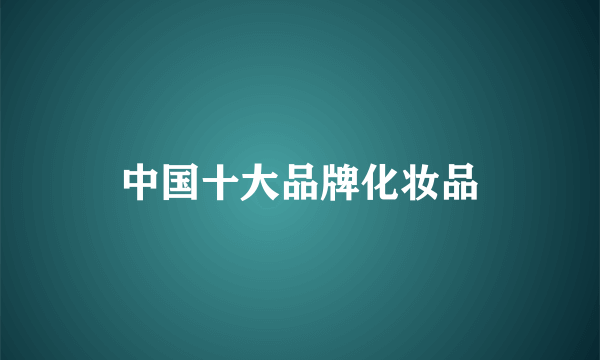 中国十大品牌化妆品